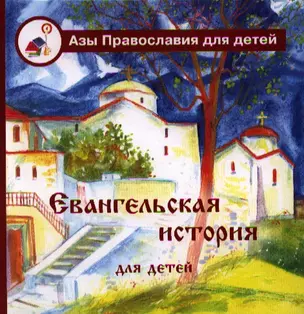 Азы Православия для детей

Евангельская история

для детей